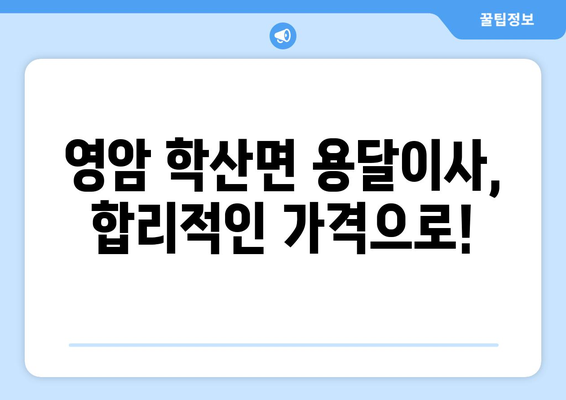 꿀팁정보

영암 학산면 용달이사, 합리적인 가격으로!